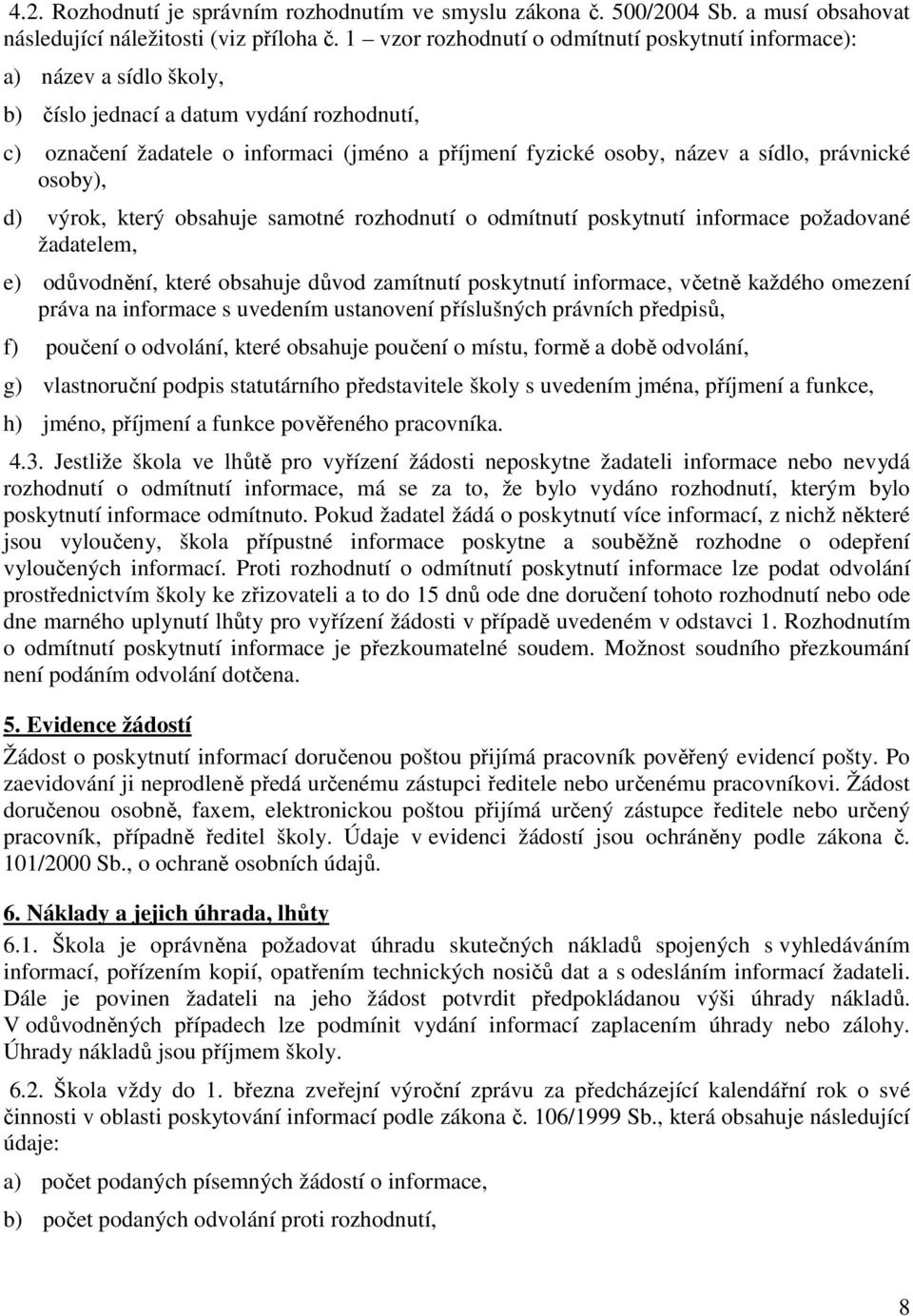 4.2. Rozhodnutí je správním rozhodnutím ve smyslu zákona č. 500/2004 Sb. a musí obsahovat následující náležitosti (viz příloha č. 1 – vzor rozhodnutí o odmítnutí poskytnutí informace):

a) název a sídlo školy,

b) číslo jednací a datum vydání rozhodnutí,

c) označení žadatele o informaci (jméno a příjmení fyzické osoby, název a sídlo, právnické osoby),

d) výrok, který obsahuje samotné rozhodnutí o odmítnutí poskytnutí informace požadované žadatelem,

e) odůvodnění, které obsahuje důvod zamítnutí poskytnutí informace, včetně každého omezení práva na informace s uvedením ustanovení příslušných právních předpisů,

f) poučení o odvolání, které obsahuje poučení o místu, formě a době odvolání,

g) vlastnoruční podpis statutárního představitele školy s uvedením jména, příjmení a funkce,

h) jméno, příjmení a funkce pověřeného pracovníka.

4.3. Jestliže škola ve lhůtě pro vyřízení žádosti neposkytne žadateli informace nebo nevydá rozhodnutí o odmítnutí informace, má se za to, že bylo vydáno rozhodnutí, kterým bylo poskytnutí informace odmítnuto. Pokud žadatel žádá o poskytnutí více informací, z nichž některé jsou vyloučeny, škola přípustné informace poskytne a souběžně rozhodne o odepření vyloučených informací. Proti rozhodnutí o odmítnutí poskytnutí informace lze podat odvolání prostřednictvím školy ke zřizovateli a to do 15 dnů ode dne doručení tohoto rozhodnutí nebo ode dne marného uplynutí lhůty pro vyřízení žádosti v případě uvedeném v odstavci 1. Rozhodnutím o odmítnutí poskytnutí informace je přezkoumatelné soudem. Možnost soudního přezkoumání není podáním odvolání dotčena.

5. Evidence žádostí

Žádost o poskytnutí informací doručenou poštou přijímá pracovník pověřený evidencí pošty. Po zaevidování ji neprodleně předá určenému zástupci ředitele nebo určenému pracovníkovi. Žádost doručenou osobně, faxem, elektronickou poštou přijímá určený zástupce ředitele nebo určený pracovník, případně ředitel školy. Údaje v evidenci žádostí jsou ochráněny podle zákona č. 101/2000 Sb., o ochraně osobních údajů.

6. Náklady a jejich úhrada, lhůty

6.1. Škola je oprávněna požadovat úhradu skutečných nákladů spojených s vyhledáváním informací, pořízením kopií, opatřením technických nosičů dat a s odesláním informací žadateli. Dále je povinen žadateli na jeho žádost potvrdit předpokládanou výši úhrady nákladů. V odůvodněných případech lze podmínit vydání informací zaplacením úhrady nebo zálohy. Úhrady nákladů jsou příjmem školy.

6.2. Škola vždy do 1. března zveřejní výroční zprávu za předcházející kalendářní rok o své činnosti v oblasti poskytování informací podle zákona č. 106/1999 Sb., která obsahuje následující údaje:

a) počet podaných písemných žádostí o informace,

b) počet podaných odvolání proti rozhodnutí,

8